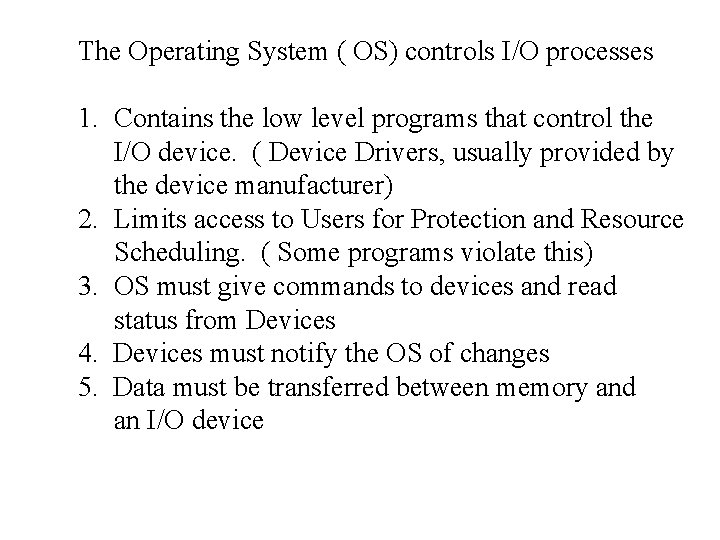 The Operating System ( OS) controls I/O processes

1. Contains the low level programs that control the I/O device. ( Device Drivers, usually provided by the device manufacturer)
2. Limits access to Users for Protection and Resource Scheduling. ( Some programs violate this)
3. OS must give commands to devices and read status from Devices
4. Devices must notify the OS of changes
5. Data must be transferred between memory and an I/O device